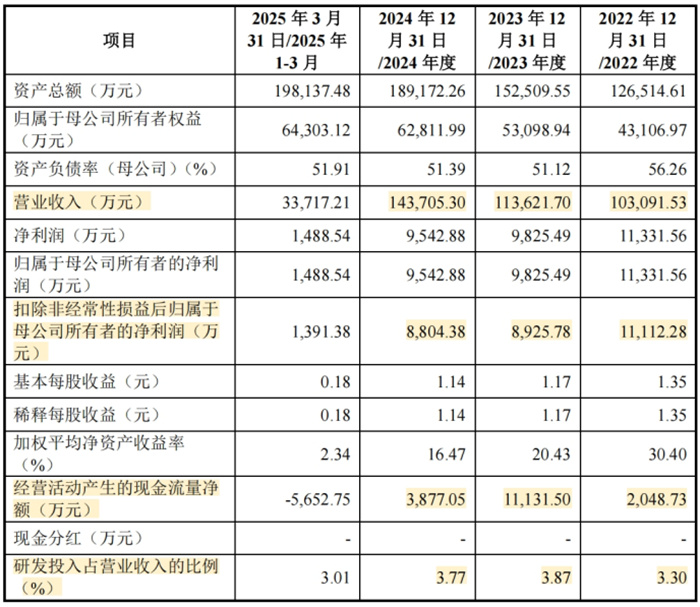 | 项目 | 2025 年 3 月 31 日/2025 年 1-3 月 | 2024 年 12 月 31 日 /2024 年度 | 2023 年 12 月 31 日 /2023 年度 | 2022 年 12 月 31 日 /2022 年度 |
|---|---|---|---|---|
| 资产总额（万元） | 198,137.48 | 189,172.26 | 152,509.55 | 126,514.61 |
| 归属于母公司所有者权益（万元） | 64,303.12 | 62,811.99 | 53,098.94 | 43,106.97 |
| 资产负债率（母公司）（%） | 51.91 | 51.39 | 51.12 | 56.26 |
| 营业收入（万元） | 33,717.21 | 143,705.30 | 113,621.70 | 103,091.53 |
| 净利润（万元） | 1,488.54 | 9,542.88 | 9,825.49 | 11,331.56 |
| 归属于母公司所有者的净利润（万元） | 1,488.54 | 9,542.88 | 9,825.49 | 11,331.56 |
| 扣除非经常性损益后归属于母公司所有者的净利润（万元） | 1,391.38 | 8,804.38 | 8,925.78 | 11,112.28 |
| 基本每股收益（元） | 0.18 | 1.14 | 1.17 | 1.35 |
| 稀释每股收益（元） | 0.18 | 1.14 | 1.17 | 1.35 |
| 加权平均净资产收益率（%） | 2.34 | 16.47 | 20.43 | 30.40 |
| 经营活动产生的现金流量净额（万元） | -5,652.75 | 3,877.05 | 11,131.50 | 2,048.73 |
| 现金分红（万元） | - | - | - | - |
| 研发投入占营业收入的比例（%） | 3.01 | 3.77 | 3.87 | 3.30 |